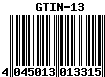 GTIN-13

4 045013 013315